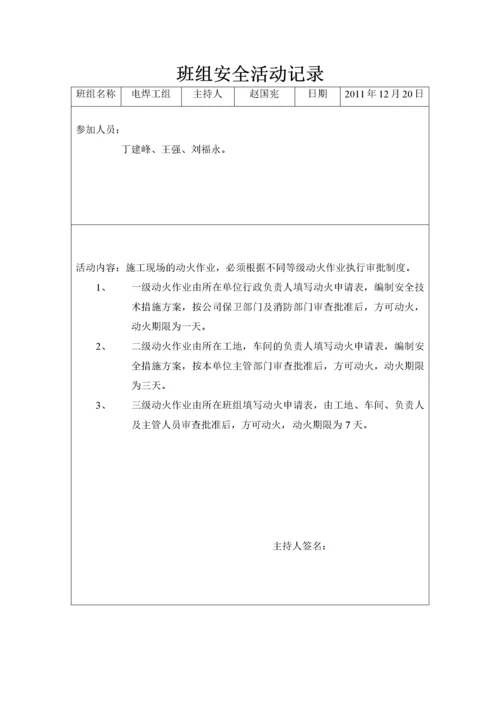 班组安全活动记录

| 班组名称 | 电焊工组 | 主持人 | 赵国宪 | 日期 | 2011 年 12 月 20 日 |
|---|---|---|---|---|---|

参加人员：

丁建峰、王强、刘福永。

活动内容：施工现场的动火作业，必须根据不同等级动火作业执行审批制度。

1、 一级动火作业由所在单位行政负责人填写动火申请表，编制安全技术措施方案，按公司保卫部门及消防部门审查批准后，方可动火，动火期限为一天。

2、 二级动火作业由所在工地，车间的负责人填写动火申请表，编制安全措施方案，按本单位主管部门审查批准后，方可动火，动火期限为三天。

3、 三级动火作业由所在班组填写动火申请表，由工地、车间、负责人及主管人员审查批准后，方可动火，动火期限为 7 天。

主持人签名：